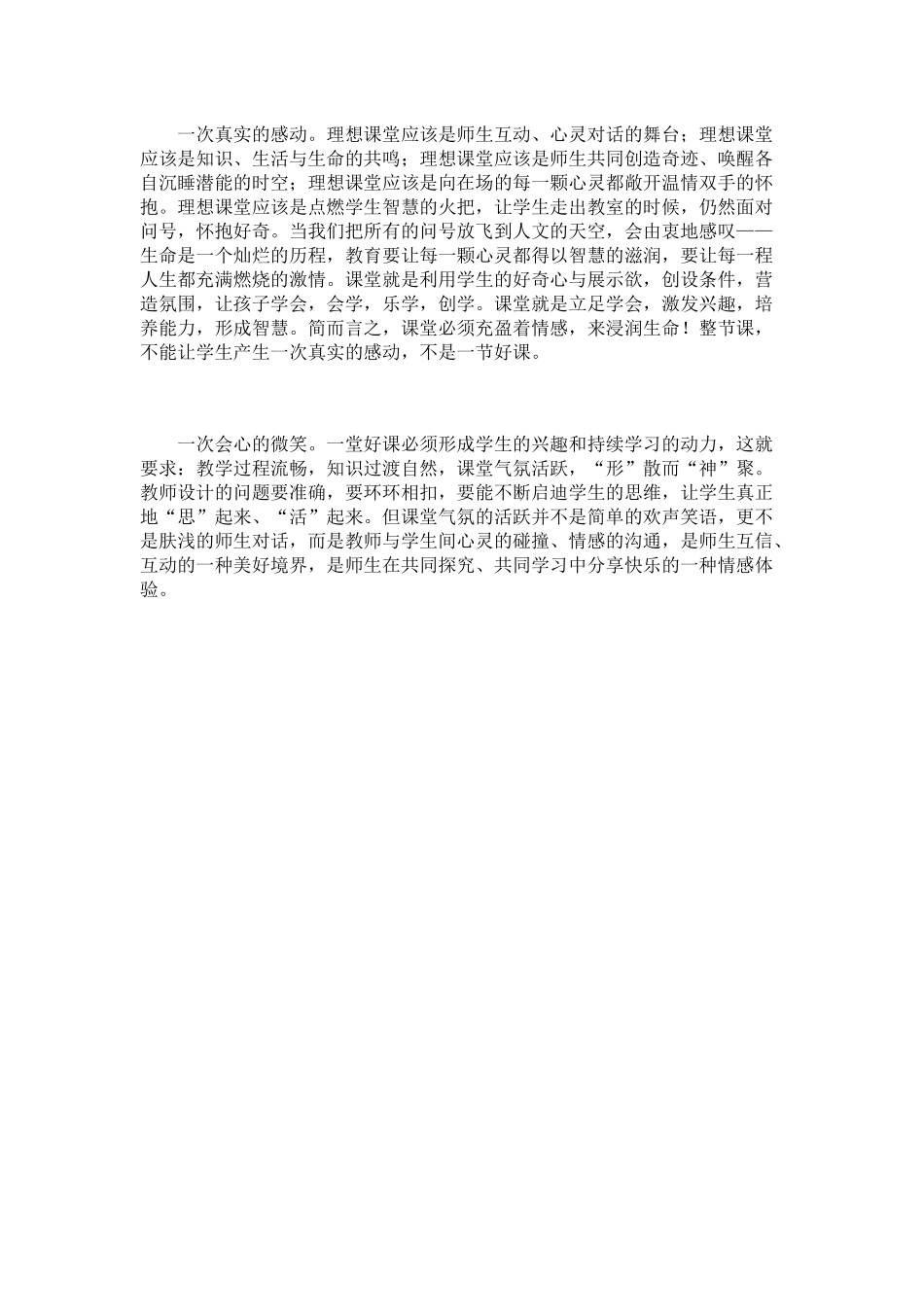 一次真实的感动。理想课堂应该是师生互动、心灵对话的舞台；理想课堂应该是知识、生活与生命的共鸣；理想课堂应该是师生共同创造奇迹、唤醒各自沉睡潜能的时空；理想课堂应该是向在场的每一颗心灵都敞开温情双手的怀抱。理想课堂应该是点燃学生智慧的火把，让学生走出教室的时候，仍然面对问号，怀抱好奇。当我们把所有的问号放飞到人文的天空，会由衷地感叹——生命是一个灿烂的历程，教育要让每一颗心灵都得以智慧的滋润，要让每一程人生都充满燃烧的激情。课堂就是利用学生的好奇心与展示欲，创设条件，营造氛围，让孩子学会，会学，乐学，创学。课堂就是立足学会，激发兴趣，培养能力，形成智慧。简而言之，课堂必须充盈着情感，来浸润生命！整节课，不能让学生产生一次真实的感动，不是一节好课。

一次会心的微笑。一堂好课必须形成学生的兴趣和持续学习的动力，这就要求：教学过程流畅，知识过渡自然，课堂气氛活跃，“形”散而“神”聚。教师设计的问题要准确，要环环相扣，要能不断启迪学生的思维，让学生真正地“思”起来、“活”起来。但课堂气氛的活跃并不是简单的欢声笑语，更不是肤浅的师生对话，而是教师与学生间心灵的碰撞、情感的沟通，是师生互信、互动的一种美好境界，是师生在共同探究、共同学习中分享快乐的一种情感体验。